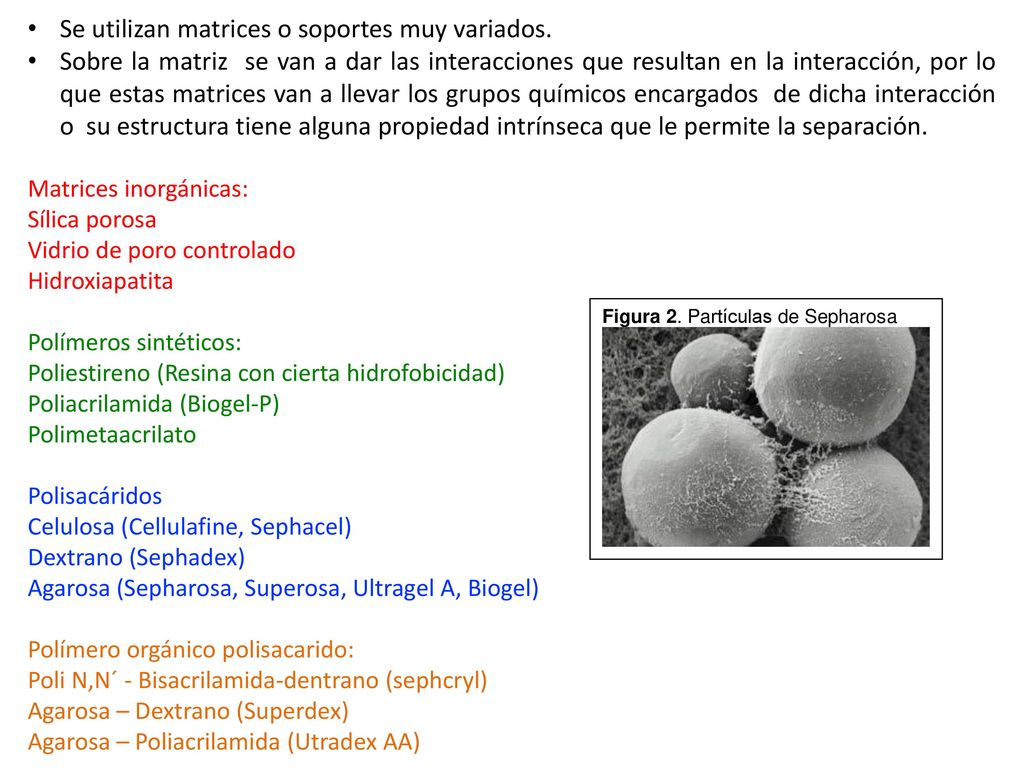 • Se utilizan matrices o soportes muy variados.
• Sobre la matriz se van a dar las interacciones que resultan en la interacción, por lo que estas matrices van a llevar los grupos químicos encargados de dicha interacción o su estructura tiene alguna propiedad intrínseca que le permite la separación.

Matrices inorgánicas:
Sílica porosa
Vidrio de poro controlado
Hidroxiapatita

Polímeros sintéticos:
Poliestireno (Resina con cierta hidrofobicidad)
Poliacrilamida (Biogel-P)
Polimetaacrilato

Polisacáridos
Celulosa (Cellulafine, Sephacel)
Dextrano (Sephadex)
Agarosa (Sepharosa, Superosa, Ultragel A, Biogel)

Polímero orgánico polisacarido:
Poli N,N´ - Bisacrilamida-dentrano (sephcryl)
Agarosa – Dextrano (Superdex)
Agarosa – Poliacrilamida (Utradex AA)

Figura 2. Partículas de Sepharosa